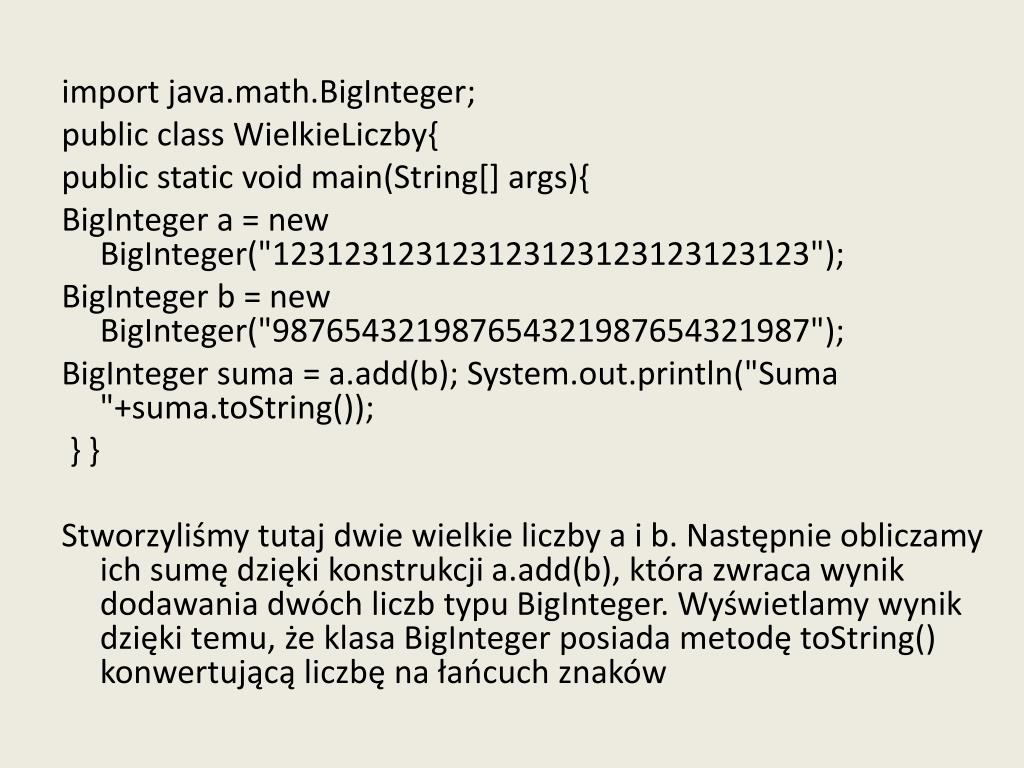 import java.math.BigInteger;
public class WielkieLiczby{
public static void main(String[] args){
BigInteger a = new BigInteger("123123123123123123123123123123");
BigInteger b = new BigInteger("987654321987654321987654321987");
BigInteger suma = a.add(b); System.out.println("Suma "+suma.toString());
} }

Stworzyliśmy tutaj dwie wielkie liczby a i b. Następnie obliczamy ich sumę dzięki konstrukcji a.add(b), która zwraca wynik dodawania dwóch liczb typu BigInteger. Wyświetlamy wynik dzięki temu, że klasa BigInteger posiada metodę toString() konwertującą liczbę na łańcuch znaków